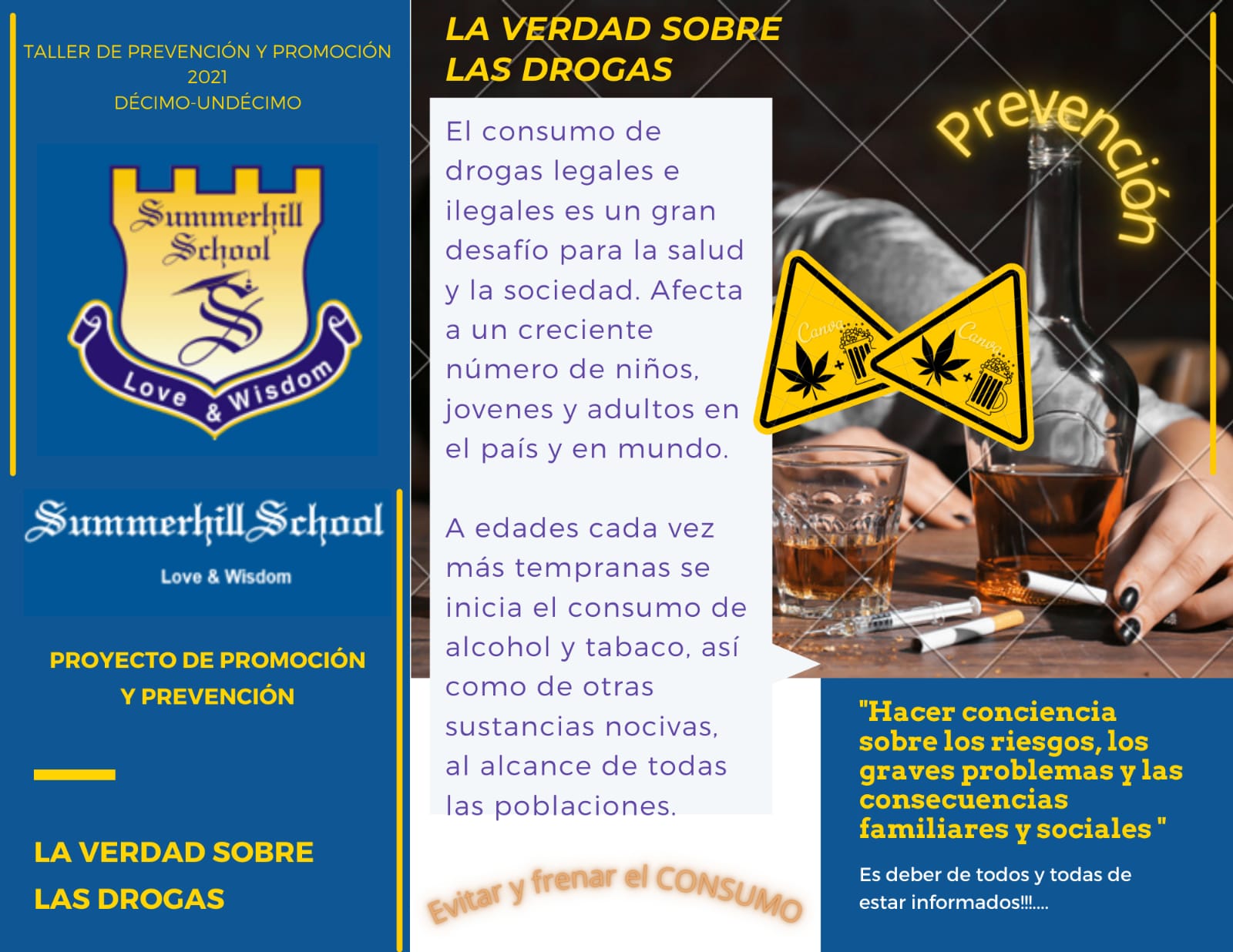 TALLER DE PREVENCIÓN Y PROMOCIÓN 2021
DÉCIMO-UNDÉCIMO

Summerhill School

Love & Wisdom

Summerhill School

Love & Wisdom

PROYECTO DE PROMOCIÓN Y PREVENCIÓN

LA VERDAD SOBRE LAS DROGAS

LA VERDAD SOBRE LAS DROGAS

El consumo de drogas legales e ilegales es un gran desafío para la salud y la sociedad. Afecta a un creciente número de niños, jovenes y adultos en el país y en mundo.

A edades cada vez más tempranas se inicia el consumo de alcohol y tabaco, así como de otras sustancias nocivas, al alcance de todas las poblaciones.

Evitar y frenar el CONSUMO

Prevención

Canva

Canva

"Hacer conciencia sobre los riesgos, los graves problemas y las consecuencias familiares y sociales "

Es deber de todos y todas de estar informados!!!....